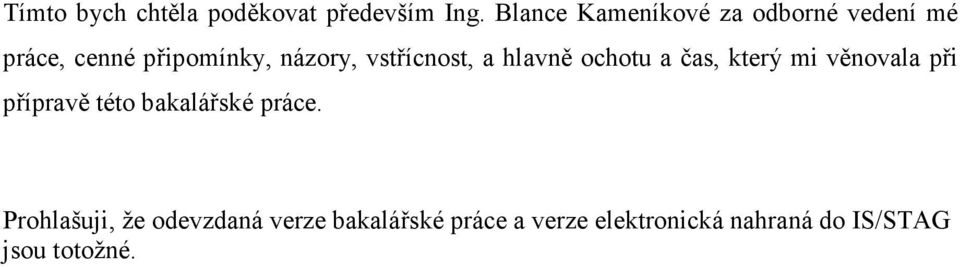 Tímto bych chtěla poděkovat především Ing. Blance Kameníkové za odborné vedení mé práce, cenné připomínky, názory, vstřícnost, a hlavně ochotu a čas, který mi věnovala při přípravě této bakalářské práce.

Prohlašuji, že odevzdaná verze bakalářské práce a verze elektronická nahraná do IS/STAG jsou totožné.